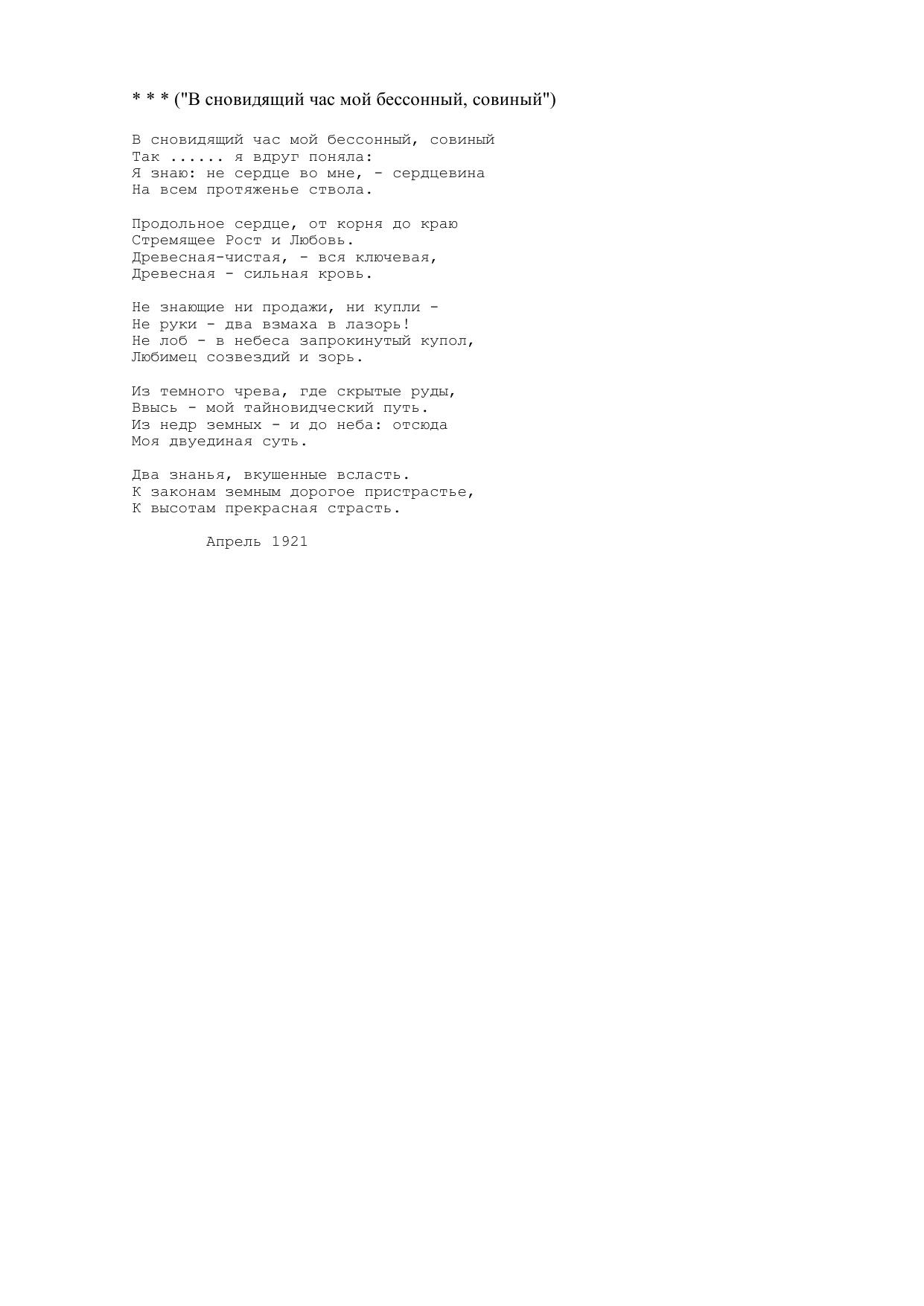 * * * ("В сновидящий час мой бессонный, совиный")

В сновидящий час мой бессонный, совиный
Так ...... я вдруг поняла:
Я знаю: не сердце во мне, - сердцевина
На всем протяженье ствола.

Продольное сердце, от корня до краю
Стремящее Рост и Любовь.
Древесная-чистая, - вся ключевая,
Древесная - сильная кровь.

Не знающие ни продажи, ни купли -
Не руки - два взмаха в лазорь!
Не лоб - в небеса запрокинутый купол,
Любимец созвездий и зорь.

Из темного чрева, где скрытые руды,
Ввысь - мой тайновидческий путь.
Из недр земных - и до неба: отсюда
Моя двуединая суть.

Два знанья, вкушенные всласть.
К законам земным дорогое пристрастье,
К высотам прекрасная страсть.

Апрель 1921